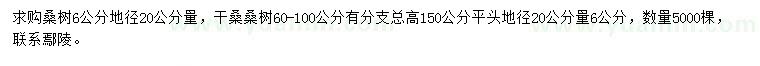 求购桑树6公分地径20公分量，干桑桑树60-100公分有分支总高150公分平头地径20公分量6公分，数量5000棵，联系鄢陵。